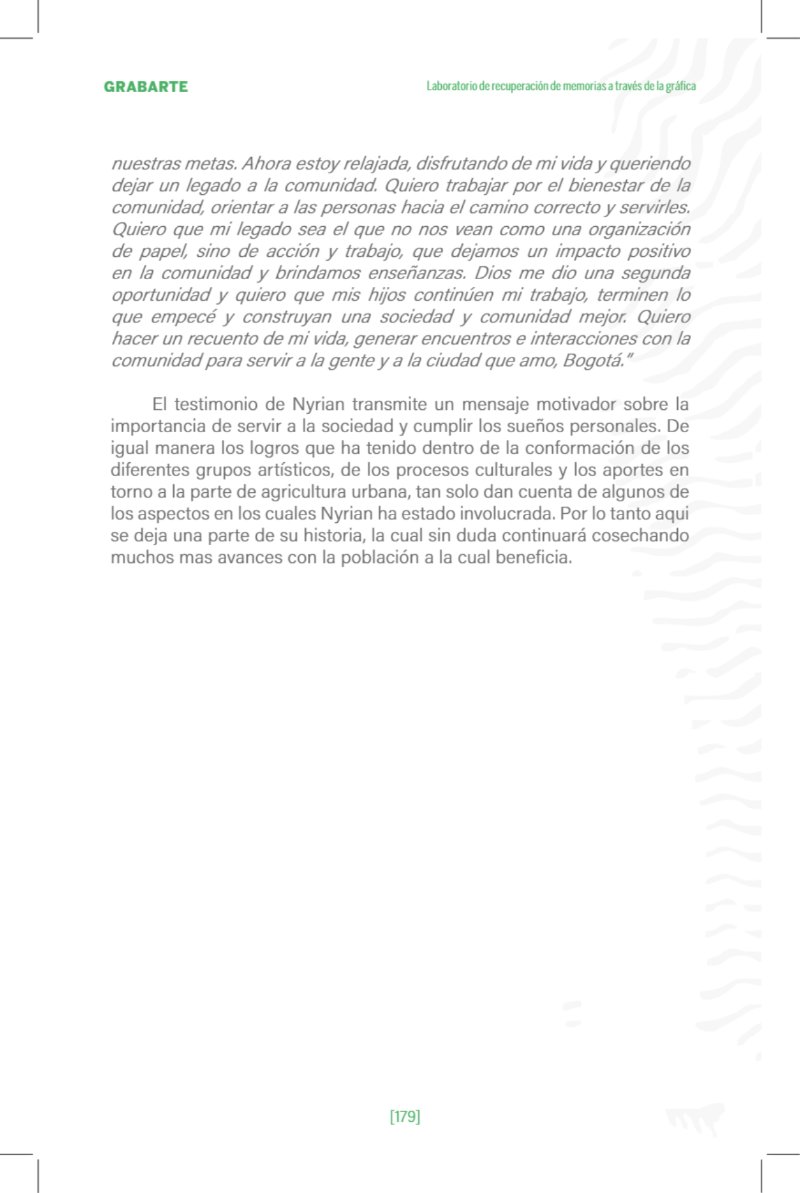 GRABARTE

Laboratorio de recuperación de memorias a través de la gráfica

nuestras metas. Ahora estoy relajada, disfrutando de mi vida y queriendo dejar un legado a la comunidad. Quiero trabajar por el bienestar de la comunidad, orientar a las personas hacia el camino correcto y servirles. Quiero que mi legado sea el que no nos vean como una organización de papel, sino de acción y trabajo, que dejamos un impacto positivo en la comunidad y brindamos enseñanzas. Dios me dio una segunda oportunidad y quiero que mis hijos continúen mi trabajo, terminen lo que empecé y construyan una sociedad y comunidad mejor. Quiero hacer un recuento de mi vida, generar encuentros e interacciones con la comunidad para servir a la gente y a la ciudad que amo, Bogotá."

El testimonio de Nyrian transmite un mensaje motivador sobre la importancia de servir a la sociedad y cumplir los sueños personales. De igual manera los logros que ha tenido dentro de la conformación de los diferentes grupos artísticos, de los procesos culturales y los aportes en torno a la parte de agricultura urbana, tan solo dan cuenta de algunos de los aspectos en los cuales Nyrian ha estado involucrada. Por lo tanto aqui se deja una parte de su historia, la cual sin duda continuará cosechando muchos mas avances con la población a la cual beneficia.

[179]